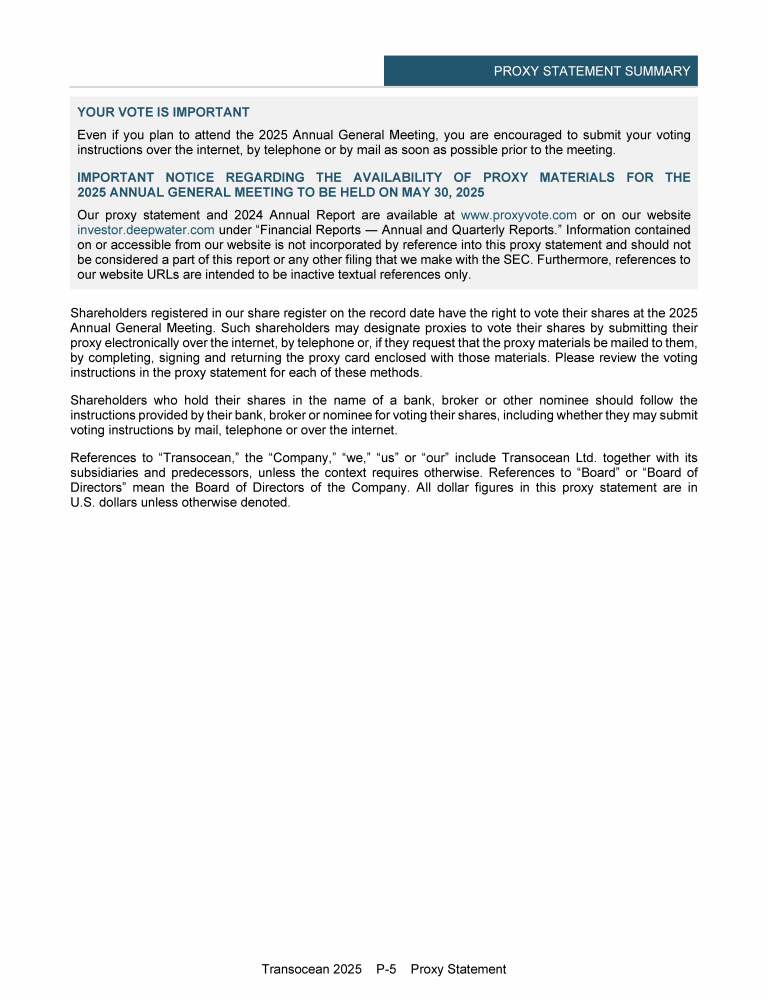 PROXY STATEMENT SUMMARY

YOUR VOTE IS IMPORTANT

Even if you plan to attend the 2025 Annual General Meeting, you are encouraged to submit your voting instructions over the internet, by telephone or by mail as soon as possible prior to the meeting.

IMPORTANT NOTICE REGARDING THE AVAILABILITY OF PROXY MATERIALS FOR THE 2025 ANNUAL GENERAL MEETING TO BE HELD ON MAY 30, 2025

Our proxy statement and 2024 Annual Report are available at www.proxyvote.com or on our website investor.deepwater.com under “Financial Reports — Annual and Quarterly Reports.” Information contained on or accessible from our website is not incorporated by reference into this proxy statement and should not be considered a part of this report or any other filing that we make with the SEC. Furthermore, references to our website URLs are intended to be inactive textual references only.

Shareholders registered in our share register on the record date have the right to vote their shares at the 2025 Annual General Meeting. Such shareholders may designate proxies to vote their shares by submitting their proxy electronically over the internet, by telephone or, if they request that the proxy materials be mailed to them, by completing, signing and returning the proxy card enclosed with those materials. Please review the voting instructions in the proxy statement for each of these methods.

Shareholders who hold their shares in the name of a bank, broker or other nominee should follow the instructions provided by their bank, broker or nominee for voting their shares, including whether they may submit voting instructions by mail, telephone or over the internet.

References to “Transocean,” the “Company,” “we,” “us” or “our” include Transocean Ltd. together with its subsidiaries and predecessors, unless the context requires otherwise. References to “Board” or “Board of Directors” mean the Board of Directors of the Company. All dollar figures in this proxy statement are in U.S. dollars unless otherwise denoted.

Transocean 2025 P-5 Proxy Statement